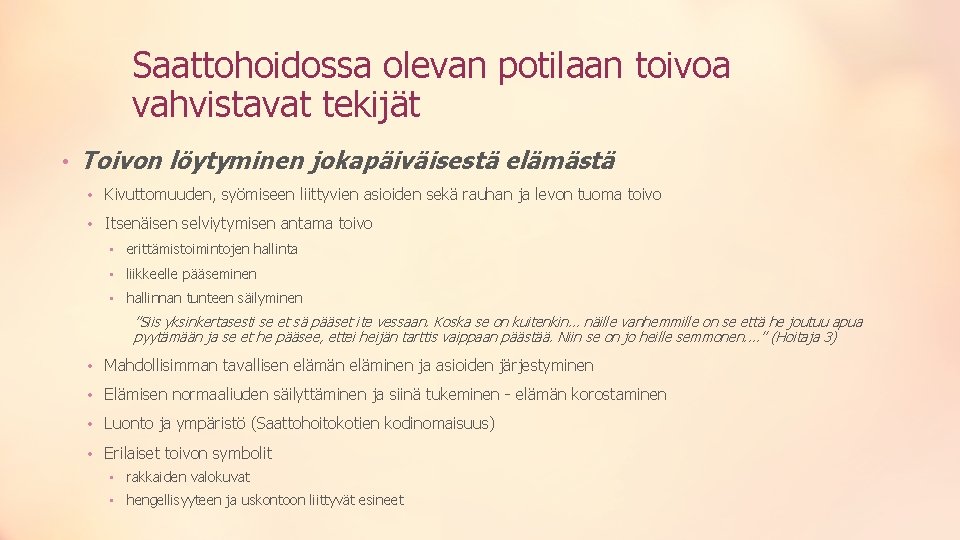 Saattohoidossa olevan potilaan toivoa vahvistavat tekijät

• Toivon löytyminen jokapäiväisestä elämästä
  • Kivuttomuuden, syömiseen liittyvien asioiden sekä rauhan ja levon tuoma toivo
  • Itsenäisen selviytymisen antama toivo
    • erittämistoimintojen hallinta
    • liikkeelle pääseminen
    • hallinnan tunteen säilyminen

"Siis yksinkertasesti se et sä pääset ite vessaan. Koska se on kuitenkin... näille vanhemmille on se että he joutuu apua pyytämään ja se et he pääsee, ettei heijän tarttis vaippaan päästää. Niin se on jo heille semmonen...." (Hoitaja 3)

  • Mahdollisimman tavallisen elämän eläminen ja asioiden järjestyminen
  • Elämisen normaaliuden säilyttäminen ja siinä tukeminen - elämän korostaminen
  • Luonto ja ympäristö (Saattohoitokotien kodinomaisuus)
  • Erilaiset toivon symbolit
    • rakkaiden valokuvat
    • hengellisyyteen ja uskontoon liittyvät esineet